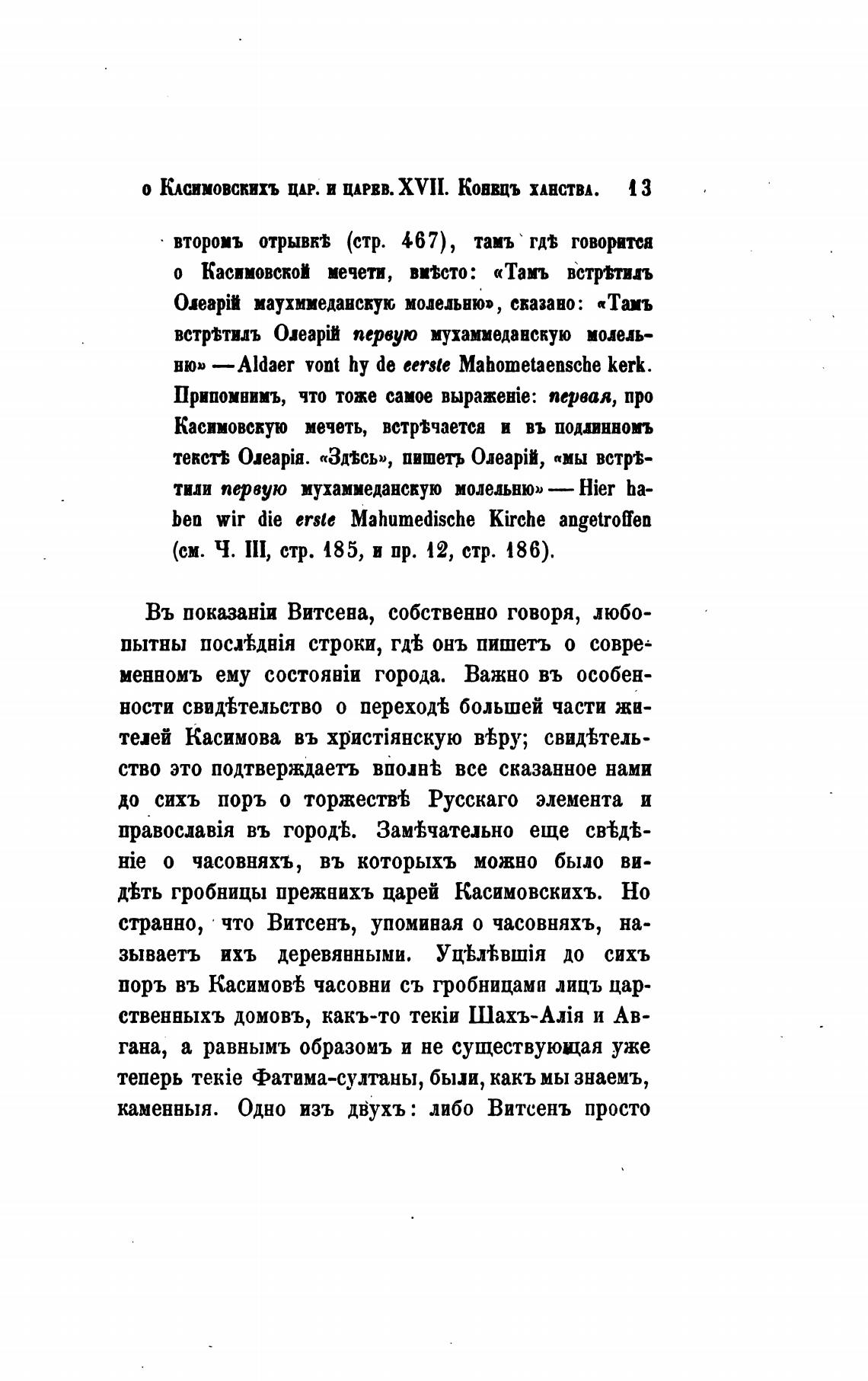 о Касимовскихъ цар. и царев. XVII. Конецъ ханства. 13

второмъ отрывкѣ (стр. 467), тамъ гдѣ говорится о Касимовской мечети, вмѣсто: «Тамъ встрѣтилъ Олеарій маухммеданскую молельню», сказано: «Тамъ встрѣтилъ Олеарій первую мухаммеданскую молельню» — Aldaer vont hy de eerste Mahometaensche kerk. Припомнимъ, что тоже самое выраженіе: первая, про Касимовскую мечеть, встрѣчается и въ подлинномъ текстѣ Олеарія. «Здѣсь», пишетъ Олеарій, «мы встрѣтили первую мухаммеданскую молельню» — Hier haben wir die erste Mahumedische Kirche angetroffen (см. Ч. III, стр. 185, и пр. 12, стр. 186).

Въ показаніи Витсена, собственно говоря, любопытны послѣднія строки, гдѣ онъ пишетъ о современномъ ему состояніи города. Важно въ особенности свидѣтельство о переходѣ большей части жителей Касимова въ христіянскую вѣру; свидѣтельство это подтверждаетъ вполнѣ все сказанное нами до сихъ поръ о торжествѣ Русскаго элемента и православія въ городѣ. Замѣчательно еще свѣдѣніе о часовняхъ, въ которыхъ можно было видѣть гробницы прежнихъ царей Касимовскихъ. Но странно, что Витсенъ, упоминая о часовняхъ, называетъ ихъ деревянными. Уцѣлѣвшія до сихъ поръ въ Касимовѣ часовни съ гробницами лицъ царственныхъ домовъ, какъ-то текіи Шахъ-Алія и Авгана, а равнымъ образомъ и не существующая уже теперь текіе Фатима-султаны, были, какъ мы знаемъ, каменныя. Одно изъ двухъ: либо Витсенъ просто